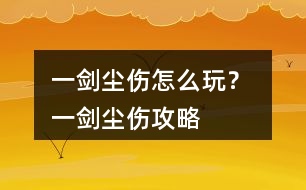 一剑尘伤怎么玩？
一剑尘伤攻略